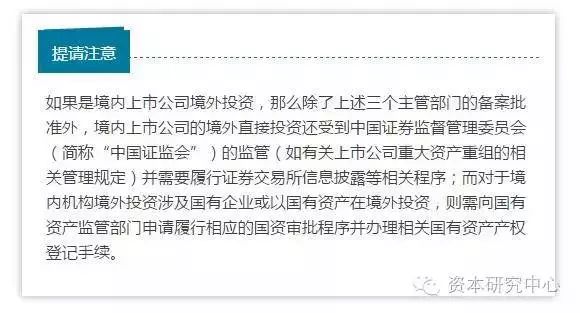 提请注意

如果是境内上市公司境外投资，那么除了上述三个主管部门的备案批准外，境内上市公司的境外直接投资还受到中国证券监督管理委员会（简称“中国证监会”）的监管（如有关上市公司重大资产重组的相关管理规定）并需要履行证券交易所信息披露等相关程序；而对于境内机构境外投资涉及国有企业或以国有资产在境外投资，则需向国有资产监管部门申请履行相应的国资审批程序并办理相关国有资产产权登记手续。

资本研究中心